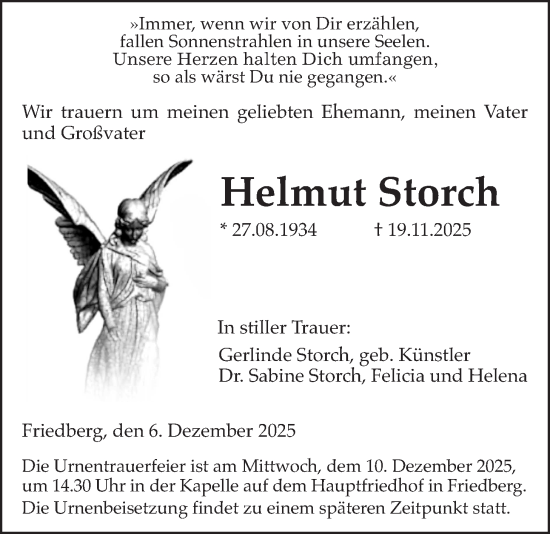 »Immer, wenn wir von Dir erzählen,
fallen Sonnenstrahlen in unsere Seelen.
Unsere Herzen halten Dich umfangen,
so als wärst Du nie gegangen.«

Wir trauern um meinen geliebten Ehemann, meinen Vater und Großvater

Helmut Storch

* 27.08.1934 † 19.11.2025

In stiller Trauer:

Gerlinde Storch, geb. Künstler
Dr. Sabine Storch, Felicia und Helena

Friedberg, den 6. Dezember 2025

Die Urnentrauerfeier ist am Mittwoch, dem 10. Dezember 2025, um 14.30 Uhr in der Kapelle auf dem Hauptfriedhof in Friedberg.
Die Urnenbeisetzung findet zu einem späteren Zeitpunkt statt.